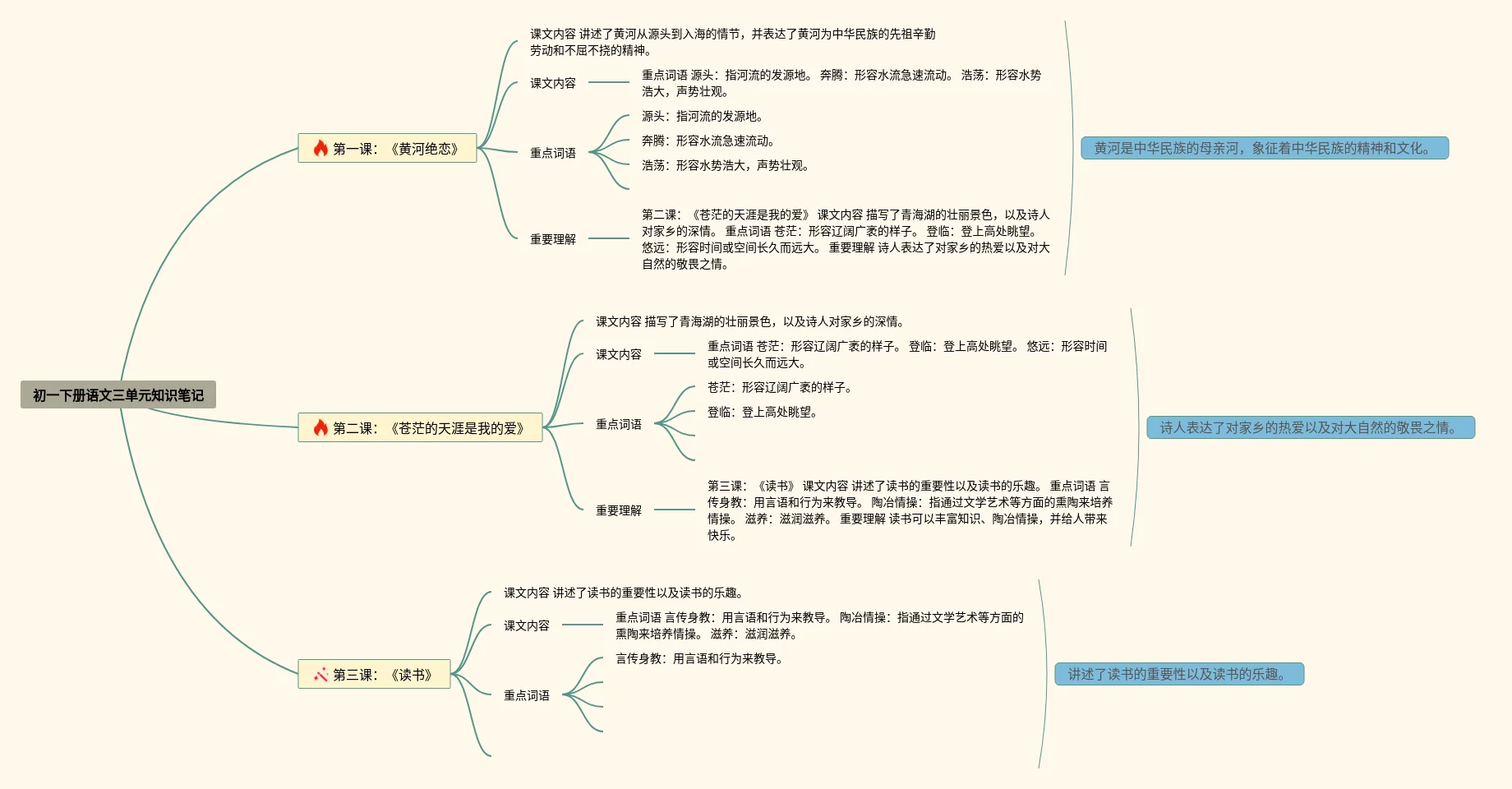 初一下册语文三单元知识笔记

第一课：《黄河绝恋》

课文内容 讲述了黄河从源头到入海的情节，并表达了黄河为中华民族的先祖辛勤劳动和不屈不挠的精神。

课文内容

重点词语 源头：指河流的发源地。 奔腾：形容水流急速流动。 浩荡：形容水势浩大，声势壮观。

重点词语

源头：指河流的发源地。

奔腾：形容水流急速流动。

浩荡：形容水势浩大，声势壮观。

重要理解

第二课：《苍茫的天涯是我的爱》 课文内容 描写了青海湖的壮丽景色，以及诗人对家乡的深情。 重点词语 苍茫：形容辽阔广袤的样子。 登临：登上高处眺望。 悠远：形容时间或空间长久而远大。 重要理解 诗人表达了对家乡的热爱以及对大自然的敬畏之情。

黄河是中华民族的母亲河，象征着中华民族的精神和文化。

第二课：《苍茫的天涯是我的爱》

课文内容 描写了青海湖的壮丽景色，以及诗人对家乡的深情。

课文内容

重点词语 苍茫：形容辽阔广袤的样子。 登临：登上高处眺望。 悠远：形容时间或空间长久而远大。

重点词语

苍茫：形容辽阔广袤的样子。

登临：登上高处眺望。

重要理解

第三课：《读书》 课文内容 讲述了读书的重要性以及读书的乐趣。 重点词语 言传身教：用言语和行为来教导。 陶冶情操：指通过文学艺术等方面的熏陶来培养情操。 滋养：滋润滋养。 重要理解 读书可以丰富知识、陶冶情操，并给人带来快乐。

诗人表达了对家乡的热爱以及对大自然的敬畏之情。

第三课：《读书》

课文内容 讲述了读书的重要性以及读书的乐趣。

课文内容

重点词语 言传身教：用言语和行为来教导。 陶冶情操：指通过文学艺术等方面的熏陶来培养情操。 滋养：滋润滋养。

重点词语

言传身教：用言语和行为来教导。

讲述了读书的重要性以及读书的乐趣。